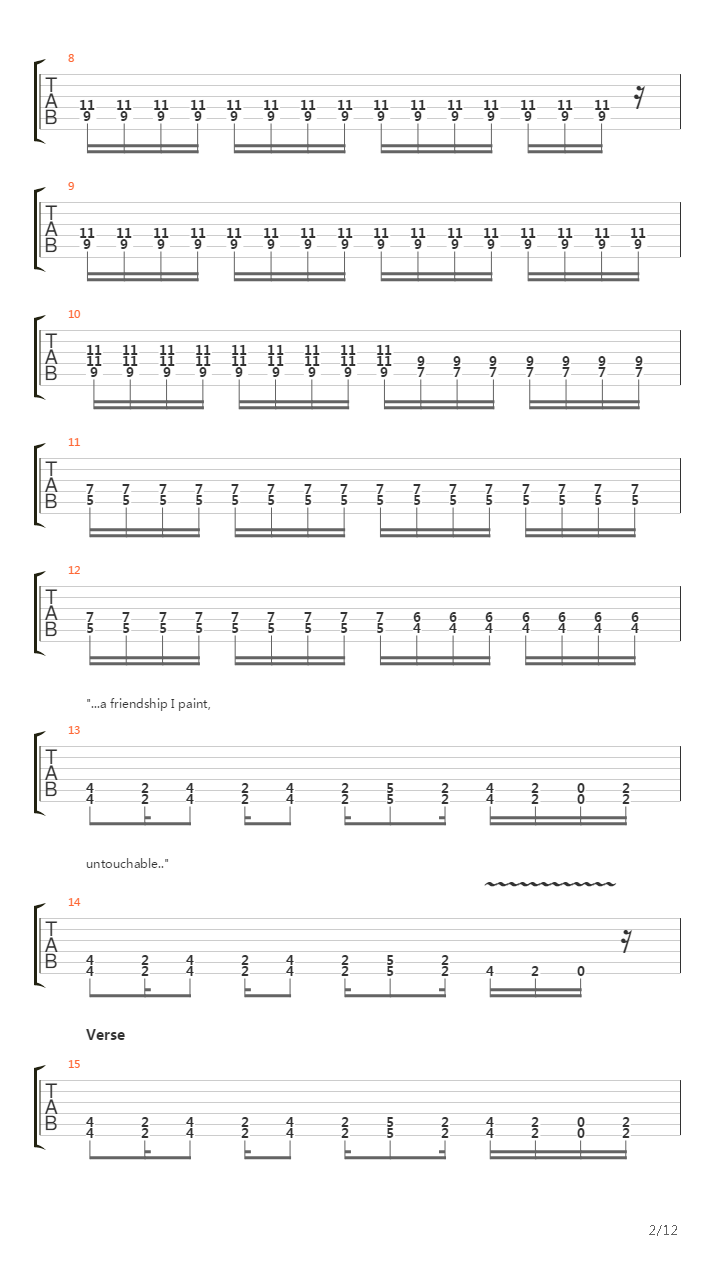 8
T
A
B
11 11 11 11 11 11 11 11 11 11 11 11 11 11 11
9 9 9 9 9 9 9 9 9 9 9 9 9 9 9

9
T
A
B
11 11 11 11 11 11 11 11 11 11 11 11 11 11 11 11
9 9 9 9 9 9 9 9 9 9 9 9 9 9 9 9

10
T
A
B
11 11 11 11 11 11 11 11 11
11 11 11 11 11 11 11 11 11 9 9 9 9 9 9 9
9 9 9 9 9 9 9 9 9 7 7 7 7 7 7 7

11
T
A
B
7 7 7 7 7 7 7 7 7 7 7 7 7 7 7 7
5 5 5 5 5 5 5 5 5 5 5 5 5 5 5 5

12
T
A
B
7 7 7 7 7 7 7 7 7 6 6 6 6 6 6 6
5 5 5 5 5 5 5 5 5 4 4 4 4 4 4 4

"...a friendship I paint,

13
T
A
B
4 2 4 2 4 2 5 2 4 2 0 2
4 2 4 2 4 2 5 2 4 2 0 2

untouchable.."

14
T
A
B
4 2 4 2 4 2 5 2
4 2 4 2 4 2 5 2 4 2 0

Verse

15
T
A
B
4 2 4 2 4 2 5 2 4 2 0 2
4 2 4 2 4 2 5 2 4 2 0 2

2/12